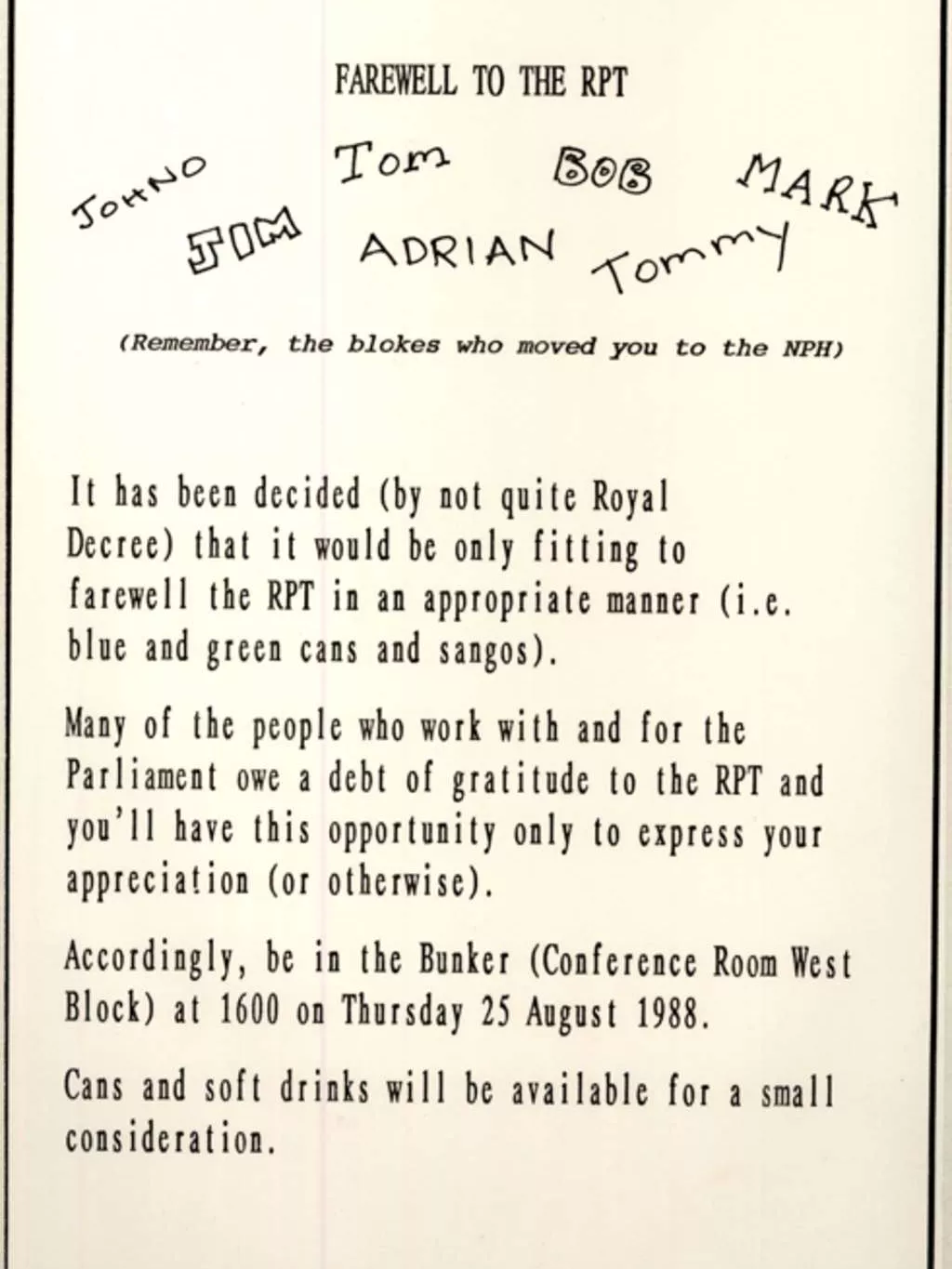 FAREWELL TO THE RPT

JOHNO Tom BOB MARK
JIM ADRIAN Tommy

(Remember, the blokes who moved you to the NPH)

It has been decided (by not quite Royal Decree) that it would be only fitting to farewell the RPT in an appropriate manner (i.e. blue and green cans and sangos).

Many of the people who work with and for the Parliament owe a debt of gratitude to the RPT and you'll have this opportunity only to express your appreciation (or otherwise).

Accordingly, be in the Bunker (Conference Room West Block) at 1600 on Thursday 25 August 1988.

Cans and soft drinks will be available for a small consideration.